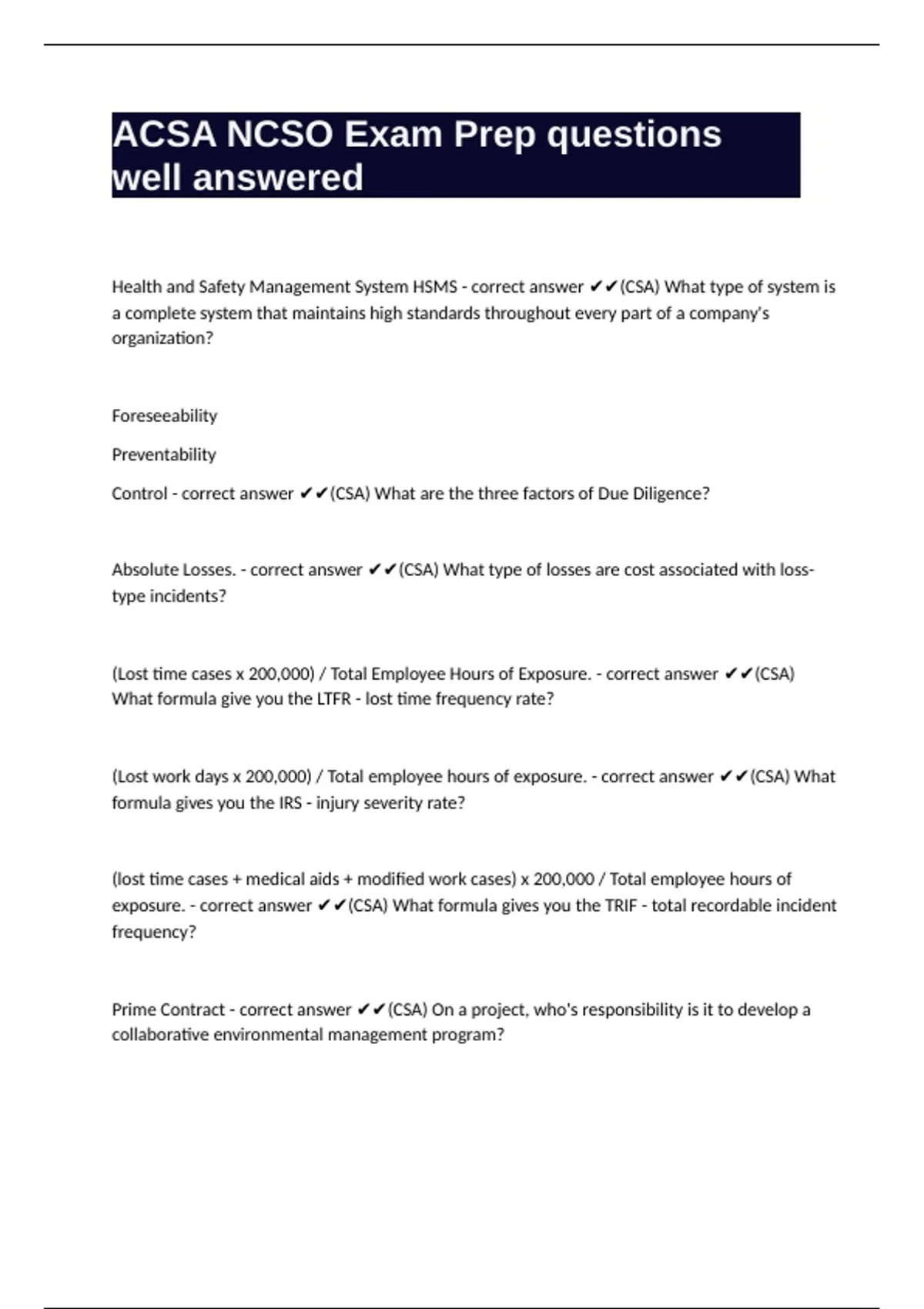 ACSA NCSO Exam Prep questions well answered

Health and Safety Management System HSMS - correct answer ✔✔(CSA) What type of system is a complete system that maintains high standards throughout every part of a company's organization?

Foreseeability

Preventability

Control - correct answer ✔✔(CSA) What are the three factors of Due Diligence?

Absolute Losses. - correct answer ✔✔(CSA) What type of losses are cost associated with loss-type incidents?

(Lost time cases x 200,000) / Total Employee Hours of Exposure. - correct answer ✔✔(CSA) What formula give you the LTFR - lost time frequency rate?

(Lost work days x 200,000) / Total employee hours of exposure. - correct answer ✔✔(CSA) What formula gives you the IRS - injury severity rate?

(lost time cases + medical aids + modified work cases) x 200,000 / Total employee hours of exposure. - correct answer ✔✔(CSA) What formula gives you the TRIF - total recordable incident frequency?

Prime Contract - correct answer ✔✔(CSA) On a project, who's responsibility is it to develop a collaborative environmental management program?